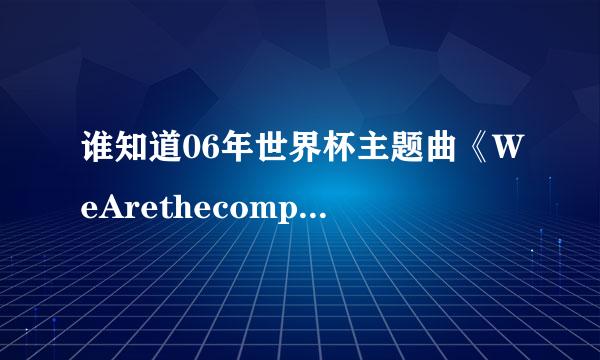 谁知道06年世界杯主题曲《WeArethecomp...